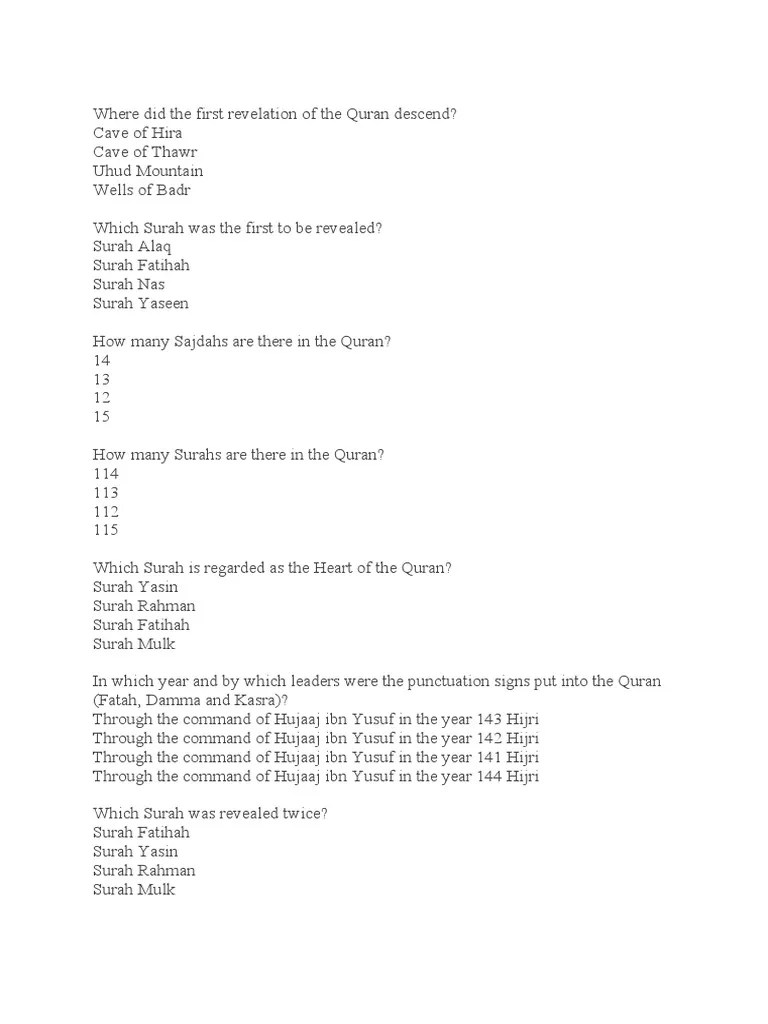 Where did the first revelation of the Quran descend?
Cave of Hira
Cave of Thawr
Uhud Mountain
Wells of Badr

Which Surah was the first to be revealed?
Surah Alaq
Surah Fatihah
Surah Nas
Surah Yaseen

How many Sajdahs are there in the Quran?
14
13
12
15

How many Surahs are there in the Quran?
114
113
112
115

Which Surah is regarded as the Heart of the Quran?
Surah Yasin
Surah Rahman
Surah Fatihah
Surah Mulk

In which year and by which leaders were the punctuation signs put into the Quran (Fatah, Damma and Kasra)?
Through the command of Hujaaj ibn Yusuf in the year 143 Hijri
Through the command of Hujaaj ibn Yusuf in the year 142 Hijri
Through the command of Hujaaj ibn Yusuf in the year 141 Hijri
Through the command of Hujaaj ibn Yusuf in the year 144 Hijri

Which Surah was revealed twice?
Surah Fatihah
Surah Yasin
Surah Rahman
Surah Mulk